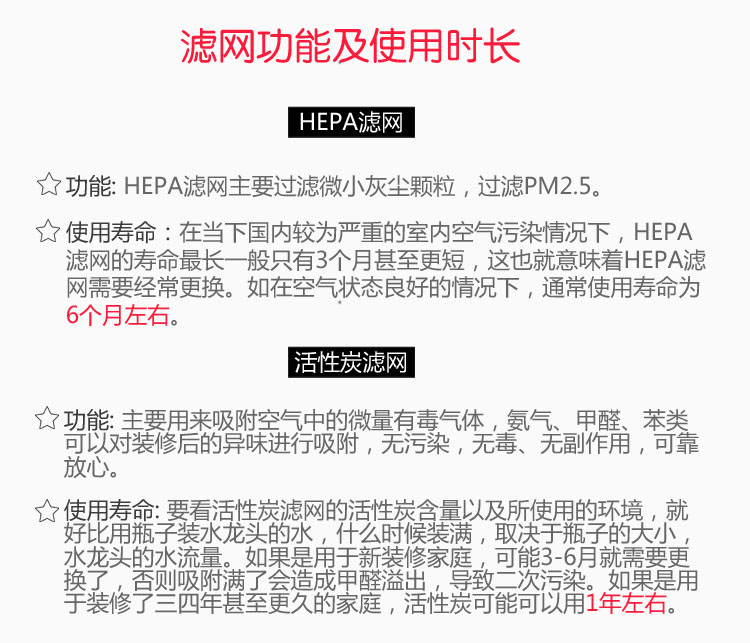 滤网功能及使用时长

HEPA滤网

☆ 功能: HEPA滤网主要过滤微小灰尘颗粒，过滤PM2.5。

☆ 使用寿命：在当下国内较为严重的室内空气污染情况下，HEPA滤网的寿命最长一般只有3个月甚至更短，这也就意味着HEPA滤网需要经常更换。如在空气状态良好的情况下，通常使用寿命为6个月左右。

活性炭滤网

☆ 功能: 主要用来吸附空气中的微量有毒气体，氨气、甲醛、苯类可以对装修后的异味进行吸附，无污染，无毒、无副作用，可靠放心。

☆ 使用寿命: 要看活性炭滤网的活性炭含量以及所使用的环境，就好比用瓶子装水龙头的水，什么时候装满，取决于瓶子的大小，水龙头的水流量。如果是用于新装修家庭，可能3-6月就需要更换了，否则吸附满了会造成甲醛溢出，导致二次污染。如果是用于装修了三四年甚至更久的家庭，活性炭可能可以用1年左右。